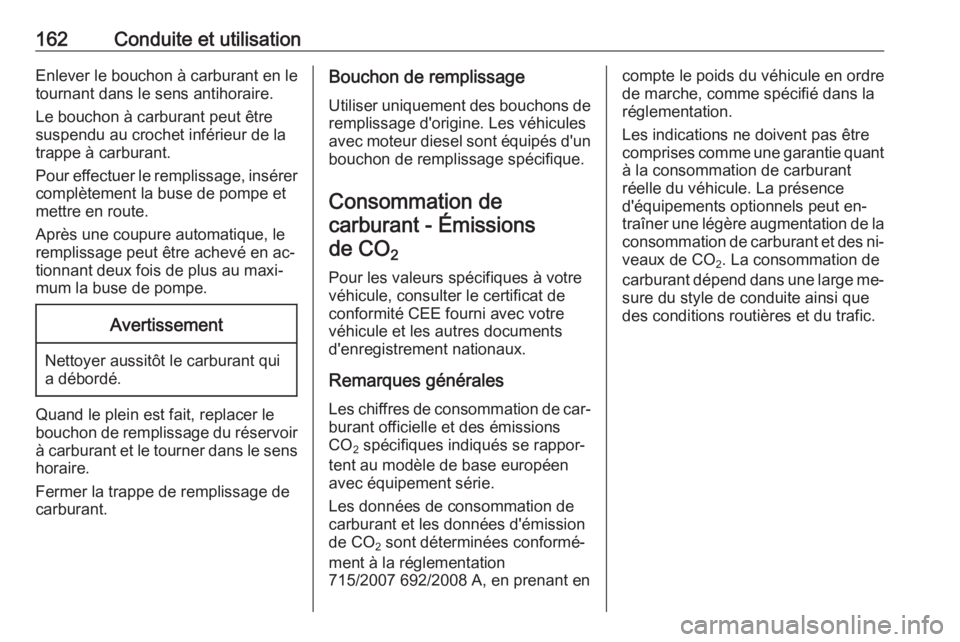 162 Conduite et utilisation

Enlever le bouchon à carburant en le tournant dans le sens antihoraire.

Le bouchon à carburant peut être suspendu au crochet inférieur de la trappe à carburant.

Pour effectuer le remplissage, insérer complètement la buse de pompe et mettre en route.

Après une coupure automatique, le remplissage peut être achevé en actionnant deux fois de plus au maximum la buse de pompe.

Avertissement

Nettoyer aussitôt le carburant qui a débordé.

Quand le plein est fait, replacer le bouchon de remplissage du réservoir à carburant et le tourner dans le sens horaire.

Fermer la trappe de remplissage de carburant.

Bouchon de remplissage

Utiliser uniquement des bouchons de remplissage d'origine. Les véhicules avec moteur diesel sont équipés d'un bouchon de remplissage spécifique.

Consommation de carburant - Émissions de $CO_2$

Pour les valeurs spécifiques à votre véhicule, consulter le certificat de conformité CEE fourni avec votre véhicule et les autres documents d'enregistrement nationaux.

Remarques générales

Les chiffres de consommation de carburant officielle et des émissions $CO_2$ spécifiques indiqués se rapportent au modèle de base européen avec équipement série.

Les données de consommation de carburant et les données d'émission de $CO_2$ sont déterminées conformément à la réglementation 715/2007 692/2008 A, en prenant en compte le poids du véhicule en ordre de marche, comme spécifié dans la réglementation.

Les indications ne doivent pas être comprises comme une garantie quant à la consommation de carburant réelle du véhicule. La présence d'équipements optionnels peut entraîner une légère augmentation de la consommation de carburant et des niveaux de $CO_2$. La consommation de carburant dépend dans une large mesure du style de conduite ainsi que des conditions routières et du trafic.

carmanualsonline.info